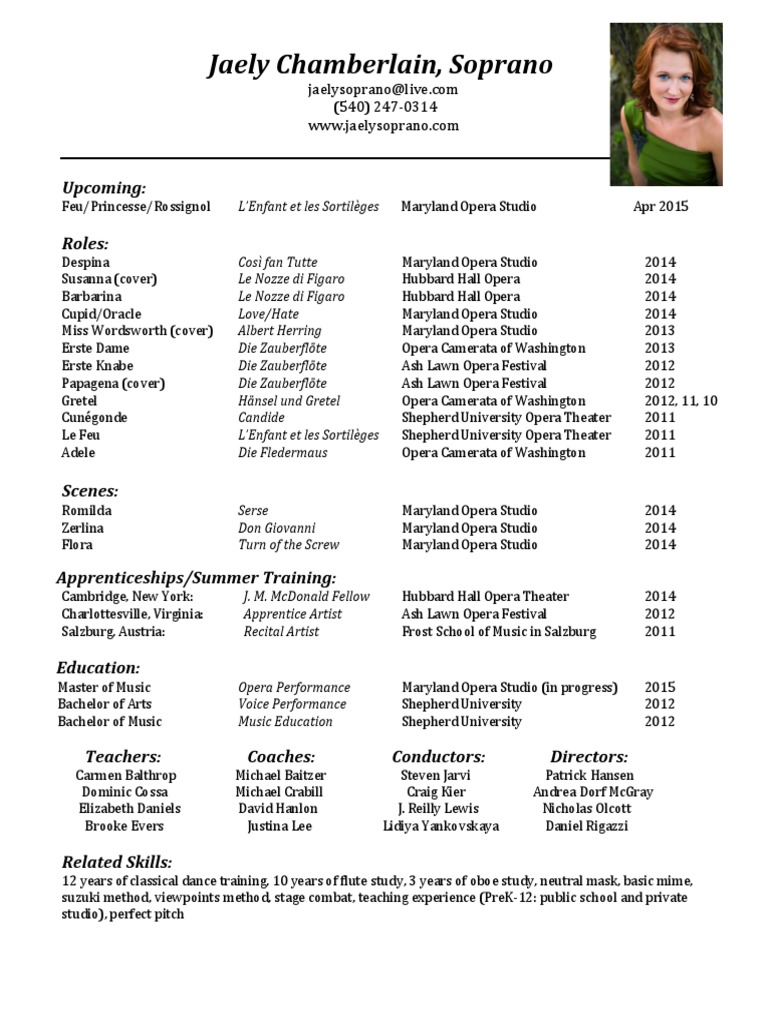 Jaely Chamberlain, Soprano
jaelysoprano@live.com
(540) 247-0314
www.jaelysoprano.com

Upcoming:

| | | | |
|---|---|---|---|
| Feu/Princesse/Rossignol | L'Enfant et les Sortilèges | Maryland Opera Studio | Apr 2015 |

Roles:

| | | | |
|---|---|---|---|
| Despina | Così fan Tutte | Maryland Opera Studio | 2014 |
| Susanna (cover) | Le Nozze di Figaro | Hubbard Hall Opera | 2014 |
| Barbarina | Le Nozze di Figaro | Hubbard Hall Opera | 2014 |
| Cupid/Oracle | Love/Hate | Maryland Opera Studio | 2014 |
| Miss Wordsworth (cover) | Albert Herring | Maryland Opera Studio | 2013 |
| Erste Dame | Die Zauberflöte | Opera Camerata of Washington | 2013 |
| Erste Knabe | Die Zauberflöte | Ash Lawn Opera Festival | 2012 |
| Papagena (cover) | Die Zauberflöte | Ash Lawn Opera Festival | 2012 |
| Gretel | Hänsel und Gretel | Opera Camerata of Washington | 2012, 11, 10 |
| Cunégonde | Candide | Shepherd University Opera Theater | 2011 |
| Le Feu | L'Enfant et les Sortilèges | Shepherd University Opera Theater | 2011 |
| Adele | Die Fledermaus | Opera Camerata of Washington | 2011 |

Scenes:

| | | | |
|---|---|---|---|
| Romilda | Serse | Maryland Opera Studio | 2014 |
| Zerlina | Don Giovanni | Maryland Opera Studio | 2014 |
| Flora | Turn of the Screw | Maryland Opera Studio | 2014 |

Apprenticeships/Summer Training:

| | | | |
|---|---|---|---|
| Cambridge, New York: | J. M. McDonald Fellow | Hubbard Hall Opera Theater | 2014 |
| Charlottesville, Virginia: | Apprentice Artist | Ash Lawn Opera Festival | 2012 |
| Salzburg, Austria: | Recital Artist | Frost School of Music in Salzburg | 2011 |

Education:

| | | | |
|---|---|---|---|
| Master of Music | Opera Performance | Maryland Opera Studio (in progress) | 2015 |
| Bachelor of Arts | Voice Performance | Shepherd University | 2012 |
| Bachelor of Music | Music Education | Shepherd University | 2012 |

| Teachers: | Coaches: | Conductors: | Directors: |
|---|---|---|---|
| Carmen Balthrop | Michael Baitzer | Steven Jarvi | Patrick Hansen |
| Dominic Cossa | Michael Crabill | Craig Kier | Andrea Dorf McGray |
| Elizabeth Daniels | David Hanlon | J. Reilly Lewis | Nicholas Olcott |
| Brooke Evers | Justina Lee | Lidiya Yankovskaya | Daniel Rigazzi |

Related Skills:
12 years of classical dance training, 10 years of flute study, 3 years of oboe study, neutral mask, basic mime, suzuki method, viewpoints method, stage combat, teaching experience (PreK-12: public school and private studio), perfect pitch